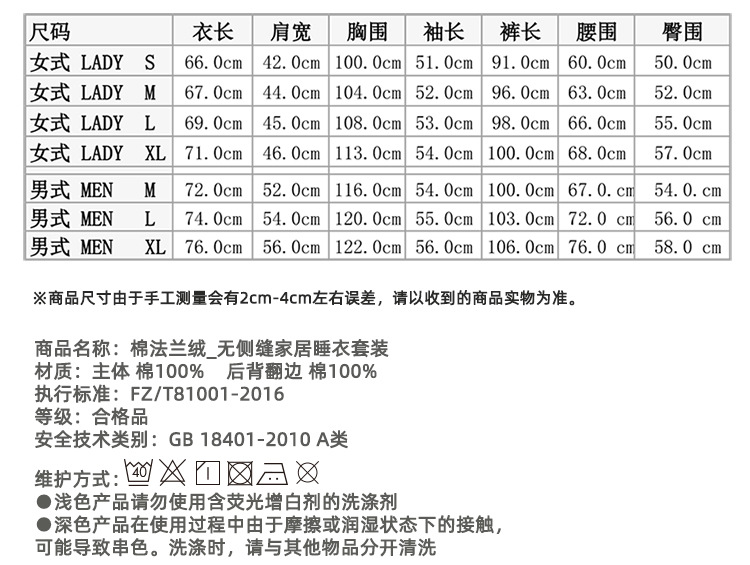 | 尺码 | 衣长 | 肩宽 | 胸围 | 袖长 | 裤长 | 腰围 | 臀围 |
|---|---|---|---|---|---|---|---|
| 女式 LADY S | 66.0cm | 42.0cm | 100.0cm | 51.0cm | 91.0cm | 60.0cm | 50.0cm |
| 女式 LADY M | 67.0cm | 44.0cm | 104.0cm | 52.0cm | 96.0cm | 63.0cm | 52.0cm |
| 女式 LADY L | 69.0cm | 45.0cm | 108.0cm | 53.0cm | 98.0cm | 66.0cm | 55.0cm |
| 女式 LADY XL | 71.0cm | 46.0cm | 113.0cm | 54.0cm | 100.0cm | 68.0cm | 57.0cm |
| 男式 MEN M | 72.0cm | 52.0cm | 116.0cm | 54.0cm | 100.0cm | 67.0.cm | 54.0.cm |
| 男式 MEN L | 74.0cm | 54.0cm | 120.0cm | 55.0cm | 103.0cm | 72.0 cm | 56.0 cm |
| 男式 MEN XL | 76.0cm | 56.0cm | 122.0cm | 56.0cm | 106.0cm | 76.0 cm | 58.0 cm |

※商品尺寸由于手工测量会有2cm-4cm左右误差，请以收到的商品实物为准。

商品名称：棉法兰绒_无侧缝家居睡衣套装
材质：主体 棉100%　后背翻边 棉100%
执行标准：FZ/T81001-2016
等级：合格品
安全技术类别：GB 18401-2010 A类

维护方式：40
●浅色产品请勿使用含荧光增白剂的洗涤剂
●深色产品在使用过程中由于摩擦或润湿状态下的接触，可能导致串色。洗涤时，请与其他物品分开清洗